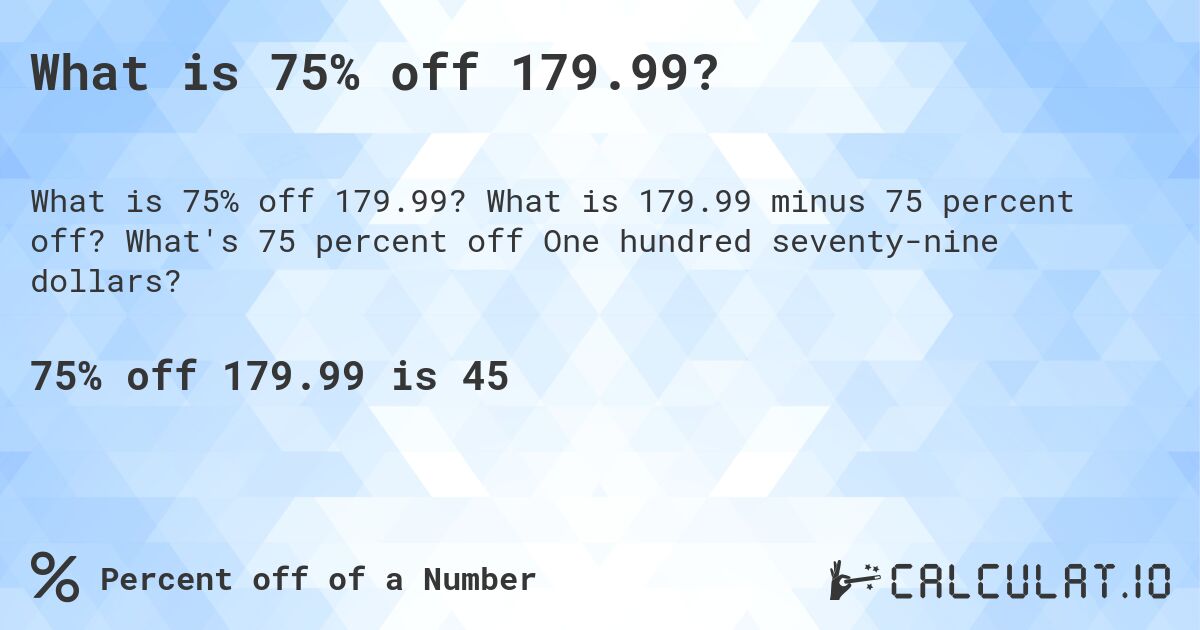 What is 75% off 179.99?

What is 75% off 179.99? What is 179.99 minus 75 percent off? What's 75 percent off One hundred seventy-nine dollars?

75% off 179.99 is 45

% Percent off of a Number

CALCULAT.IO